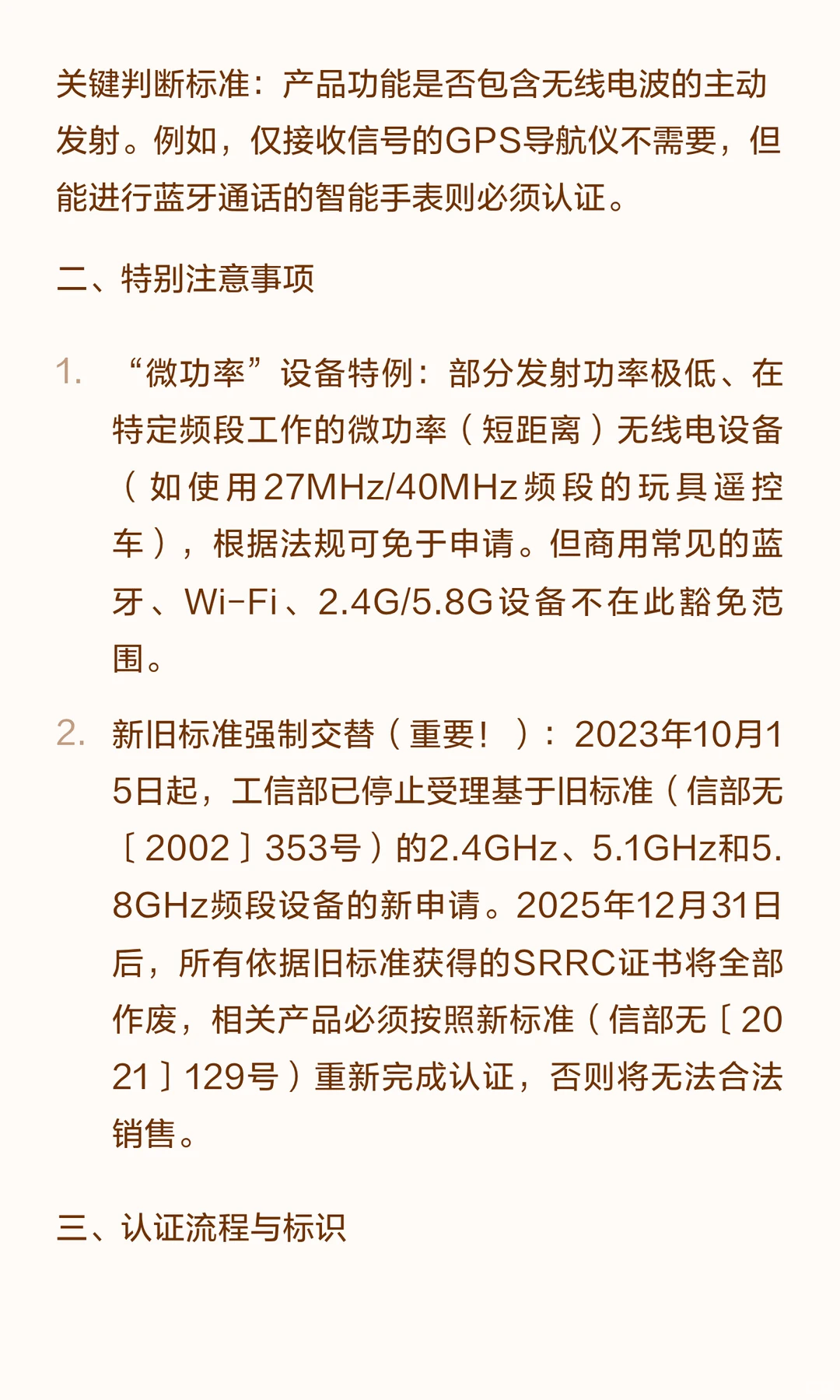 关键判断标准：产品功能是否包含无线电波的主动发射。例如，仅接收信号的GPS导航仪不需要，但能进行蓝牙通话的智能手表则必须认证。

二、特别注意事项

1. “微功率”设备特例：部分发射功率极低、在特定频段工作的微功率（短距离）无线电设备（如使用27MHz/40MHz频段的玩具遥控车），根据法规可免于申请。但商用常见的蓝牙、Wi-Fi、2.4G/5.8G设备不在此豁免范围。

2. 新旧标准强制交替（重要！）：2023年10月15日起，工信部已停止受理基于旧标准（信部无〔2002〕353号）的2.4GHz、5.1GHz和5.8GHz频段设备的新申请。2025年12月31日后，所有依据旧标准获得的SRRC证书将全部作废，相关产品必须按照新标准（信部无〔2021〕129号）重新完成认证，否则将无法合法销售。

三、认证流程与标识